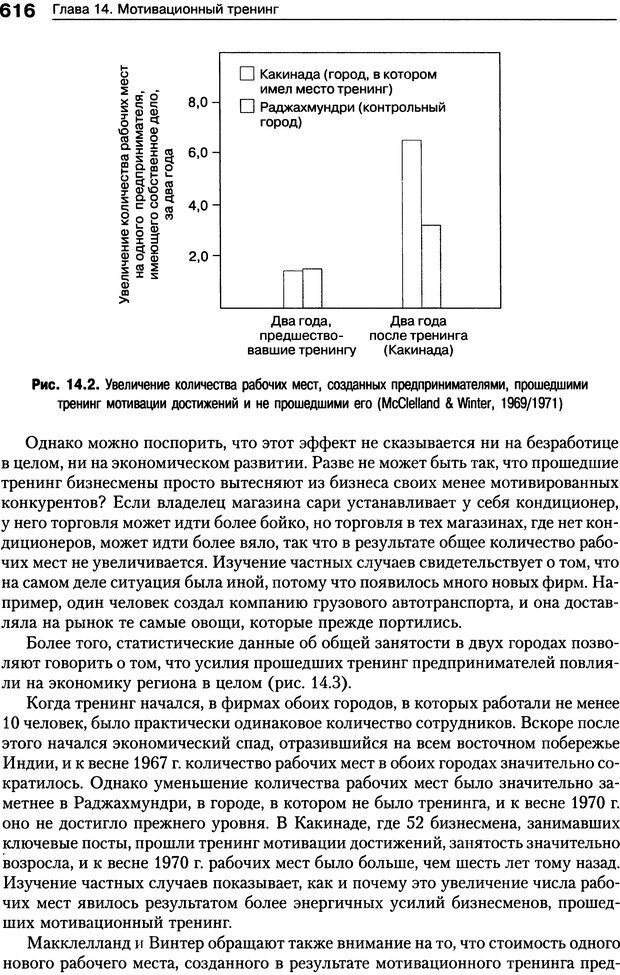 616 Глава 14. Мотивационный тренинг

Увеличение количества рабочих мест на одного предпринимателя, имеющего собственное дело, за два года

8,0
6,0
4,0
2,0

Какинада (город, в котором имел место тренинг)
Раджахмундри (контрольный город)

Два года, предшествовавшие тренингу

Два года после тренинга (Какинада)

Рис. 14.2. Увеличение количества рабочих мест, созданных предпринимателями, прошедшими тренинг мотивации достижений и не прошедшими его (McClelland & Winter, 1969/1971)

Однако можно поспорить, что этот эффект не сказывается ни на безработице в целом, ни на экономическом развитии. Разве не может быть так, что прошедшие тренинг бизнесмены просто вытесняют из бизнеса своих менее мотивированных конкурентов? Если владелец магазина сари устанавливает у себя кондиционер, у него торговля может идти более бойко, но торговля в тех магазинах, где нет кондиционеров, может идти более вяло, так что в результате общее количество рабочих мест не увеличивается. Изучение частных случаев свидетельствует о том, что на самом деле ситуация была иной, потому что появилось много новых фирм. Например, один человек создал компанию грузового автотранспорта, и она доставляла на рынок те самые овощи, которые прежде портились.

Более того, статистические данные об общей занятости в двух городах позволяют говорить о том, что усилия прошедших тренинг предпринимателей повлияли на экономику региона в целом (рис. 14.3).

Когда тренинг начался, в фирмах обоих городов, в которых работали не менее 10 человек, было практически одинаковое количество сотрудников. Вскоре после этого начался экономический спад, отразившийся на всем восточном побережье Индии, и к весне 1967 г. количество рабочих мест в обоих городах значительно сократилось. Однако уменьшение количества рабочих мест было значительно заметнее в Раджахмундри, в городе, в котором не было тренинга, и к весне 1970 г. оно не достигло прежнего уровня. В Какинаде, где 52 бизнесмена, занимавших ключевые посты, прошли тренинг мотивации достижений, занятость значительно возросла, и к весне 1970 г. рабочих мест было больше, чем шесть лет тому назад. Изучение частных случаев показывает, как и почему это увеличение числа рабочих мест явилось результатом более энергичных усилий бизнесменов, прошедших мотивационный тренинг.

Макклелланд и Винтер обращают также внимание на то, что стоимость одного нового рабочего места, созданного в результате мотивационного тренинга пред-